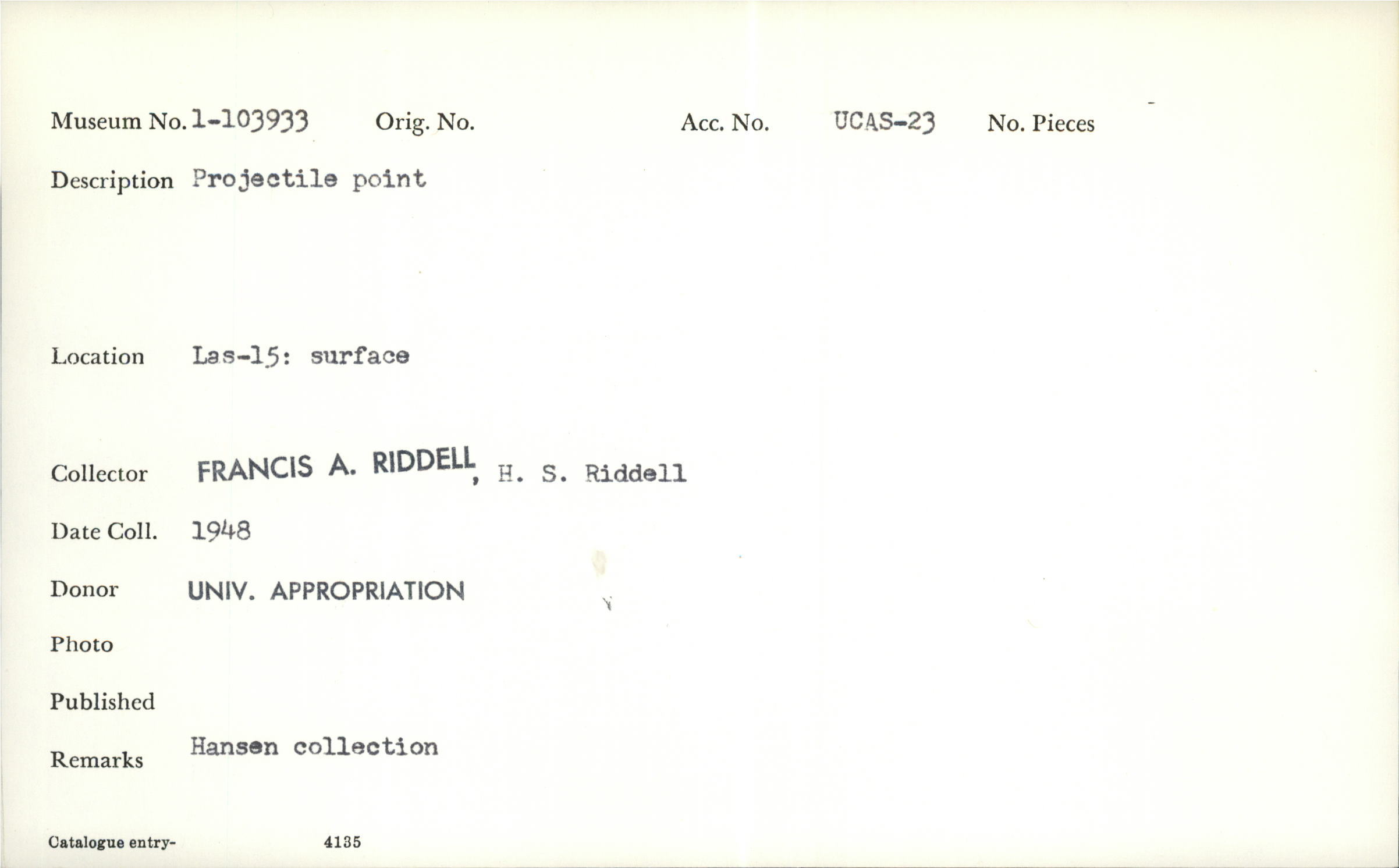 Museum No. 1-103933     Orig. No.     Acc. No. UCAS-23     No. Pieces

Description Projectile point

Location Las-15: surface

Collector FRANCIS A. RIDDELL, H. S. Riddell

Date Coll. 1948

Donor UNIV. APPROPRIATION

Photo

Published

Remarks Hansen collection

Catalogue entry- 4135